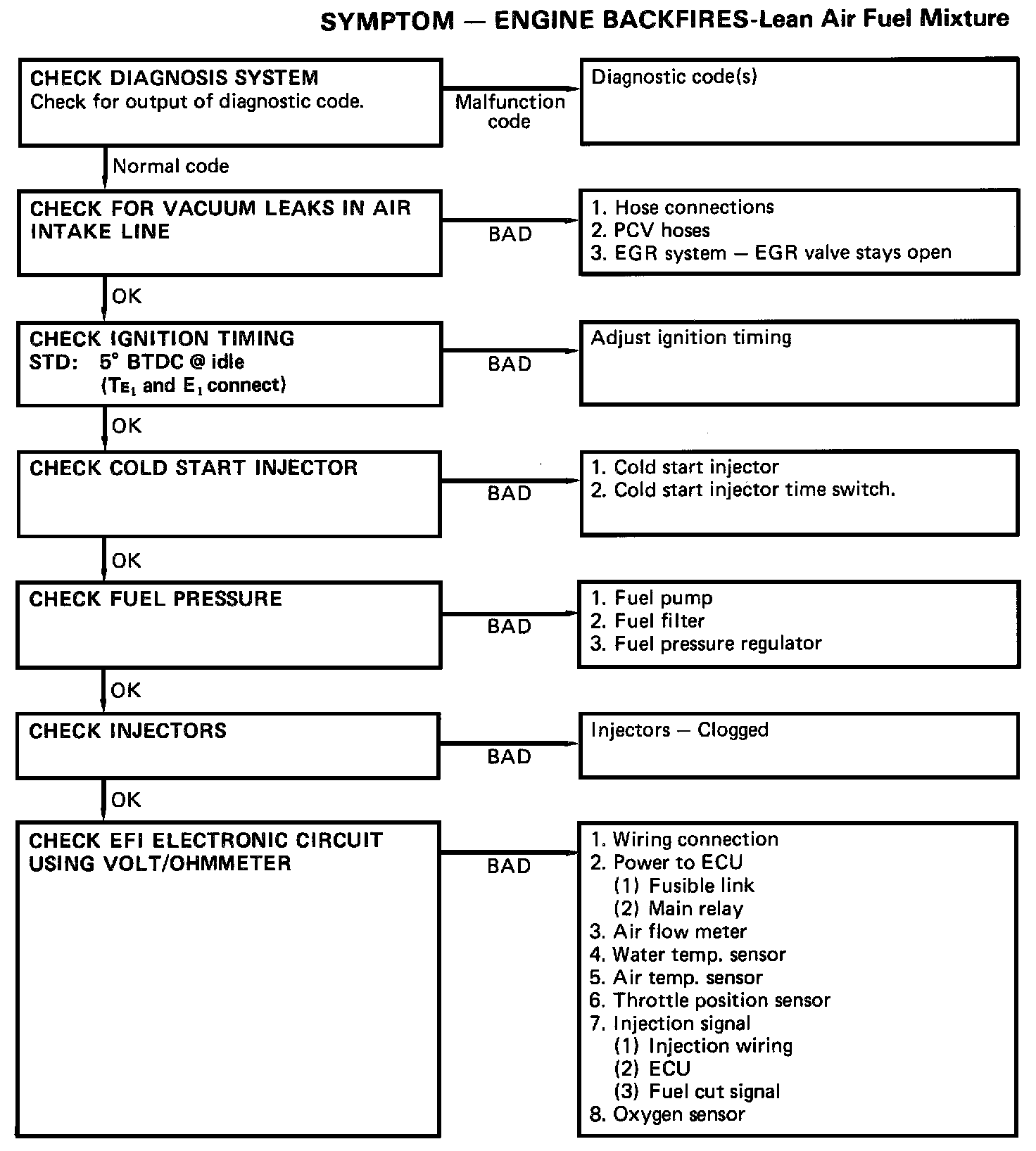 SYMPTOM — ENGINE BACKFIRES-Lean Air Fuel Mixture

CHECK DIAGNOSIS SYSTEM
Check for output of diagnostic code.

Malfunction code

Diagnostic code(s)

Normal code

CHECK FOR VACUUM LEAKS IN AIR INTAKE LINE

BAD

1. Hose connections
2. PCV hoses
3. EGR system — EGR valve stays open

OK

CHECK IGNITION TIMING
STD: 5° BTDC @ idle
($T_{E1}$ and $E_1$ connect)

BAD

Adjust ignition timing

OK

CHECK COLD START INJECTOR

BAD

1. Cold start injector
2. Cold start injector time switch.

OK

CHECK FUEL PRESSURE

BAD

1. Fuel pump
2. Fuel filter
3. Fuel pressure regulator

OK

CHECK INJECTORS

BAD

Injectors — Clogged

OK

CHECK EFI ELECTRONIC CIRCUIT USING VOLT/OHMMETER

BAD

1. Wiring connection
2. Power to ECU
(1) Fusible link
(2) Main relay
3. Air flow meter
4. Water temp. sensor
5. Air temp. sensor
6. Throttle position sensor
7. Injection signal
(1) Injection wiring
(2) ECU
(3) Fuel cut signal
8. Oxygen sensor